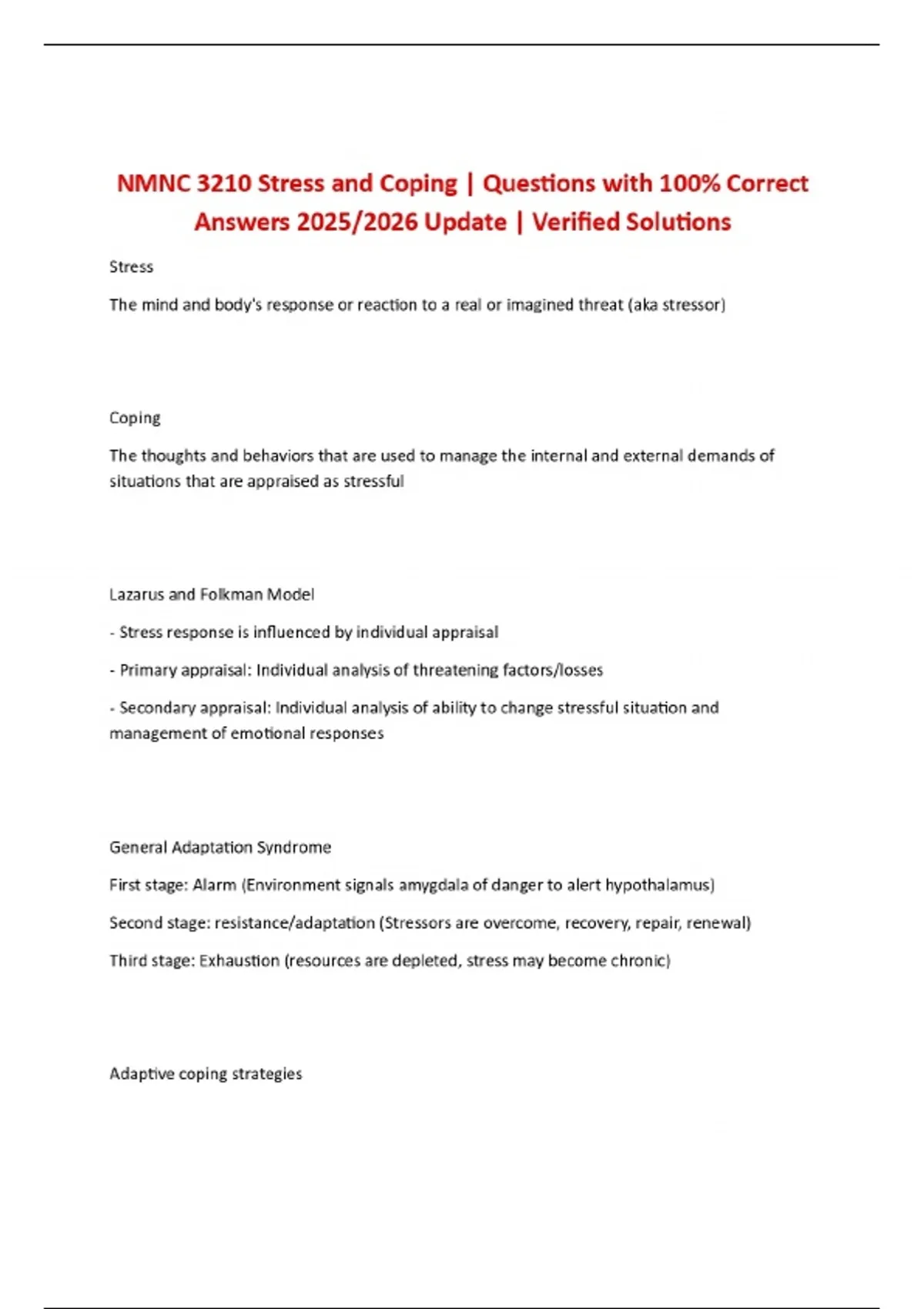 NMNC 3210 Stress and Coping | Questions with 100% Correct Answers 2025/2026 Update | Verified Solutions

Stress

The mind and body's response or reaction to a real or imagined threat (aka stressor)

Coping

The thoughts and behaviors that are used to manage the internal and external demands of situations that are appraised as stressful

Lazarus and Folkman Model

- Stress response is influenced by individual appraisal

- Primary appraisal: Individual analysis of threatening factors/losses

- Secondary appraisal: Individual analysis of ability to change stressful situation and management of emotional responses

General Adaptation Syndrome

First stage: Alarm (Environment signals amygdala of danger to alert hypothalamus)

Second stage: resistance/adaptation (Stressors are overcome, recovery, repair, renewal)

Third stage: Exhaustion (resources are depleted, stress may become chronic)

Adaptive coping strategies